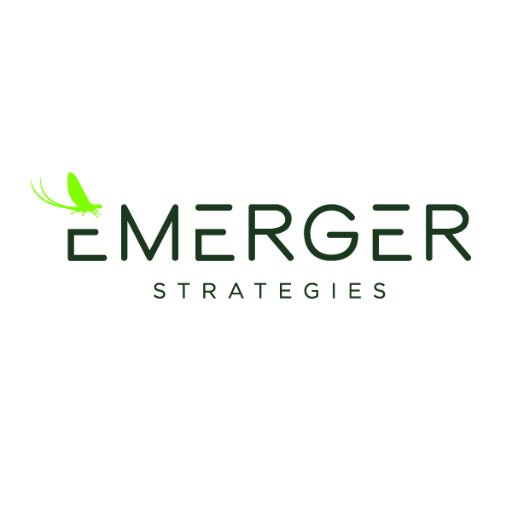 EMERGER

STRATEGIES